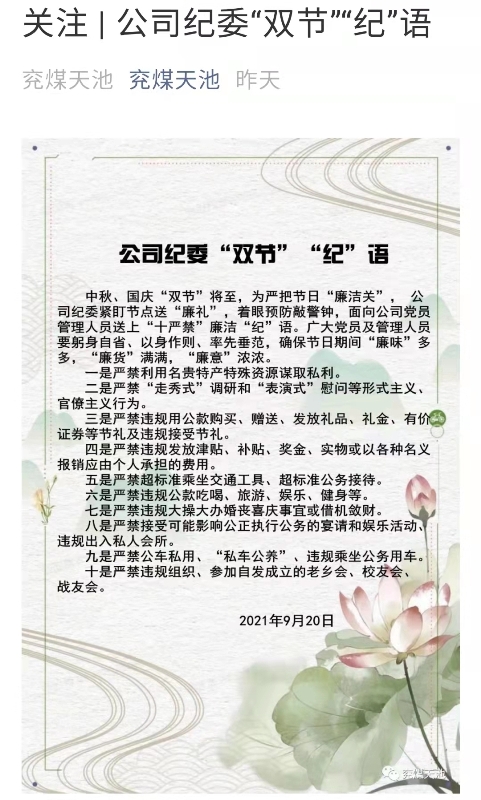 关注 | 公司纪委“双节”“纪”语

兖煤天池 兖煤天池 昨天

公司纪委“双节”“纪”语

中秋、国庆“双节”将至，为严把节日“廉洁关”，公司纪委紧盯节点送“廉礼”，着眼预防敲警钟，面向公司党员管理人员送上“十严禁”廉洁“纪”语。广大党员及管理人员要躬身自省、以身作则、率先垂范，确保节日期间“廉味”多多，“廉货”满满，“廉意”浓浓。

一是严禁利用名贵特产特殊资源谋取私利。

二是严禁“走秀式”调研和“表演式”慰问等形式主义、官僚主义行为。

三是严禁违规用公款购买、赠送、发放礼品、礼金、有价证券等节礼及违规接受节礼。

四是严禁违规发放津贴、补贴、奖金、实物或以各种名义报销应由个人承担的费用。

五是严禁超标准乘坐交通工具、超标准公务接待。

六是严禁违规公款吃喝、旅游、娱乐、健身等。

七是严禁违规大操大办婚丧喜庆事宜或借机敛财。

八是严禁接受可能影响公正执行公务的宴请和娱乐活动、违规出入私人会所。

九是严禁公车私用、“私车公养”、违规乘坐公务用车。

十是严禁违规组织、参加自发成立的老乡会、校友会、战友会。

2021年9月20日

兖煤天池